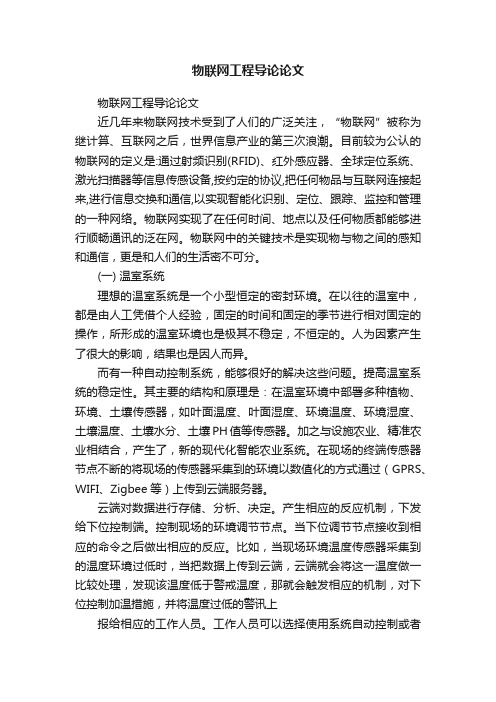 物联网工程导论论文

物联网工程导论论文

近几年来物联网技术受到了人们的广泛关注，“物联网”被称为继计算、互联网之后，世界信息产业的第三次浪潮。目前较为公认的物联网的定义是:通过射频识别(RFID)、红外感应器、全球定位系统、激光扫描器等信息传感设备,按约定的协议,把任何物品与互联网连接起来,进行信息交换和通信,以实现智能化识别、定位、跟踪、监控和管理的一种网络。物联网实现了在任何时间、地点以及任何物质都能够进行顺畅通讯的泛在网。物联网中的关键技术是实现物与物之间的感知和通信，更是和人们的生活密不可分。

(一) 温室系统

理想的温室系统是一个小型恒定的密封环境。在以往的温室中，都是由人工凭借个人经验，固定的时间和固定的季节进行相对固定的操作，所形成的温室环境也是极其不稳定，不恒定的。人为因素产生了很大的影响，结果也是因人而异。

而有一种自动控制系统，能够很好的解决这些问题。提高温室系统的稳定性。其主要的结构和原理是：在温室环境中部署多种植物、环境、土壤传感器，如叶面温度、叶面湿度、环境温度、环境湿度、土壤温度、土壤水分、土壤PH值等传感器。加之与设施农业、精准农业相结合，产生了，新的现代化智能农业系统。在现场的终端传感器节点不断的将现场的传感器采集到的环境以数值化的方式通过（GPRS、WIFI、Zigbee等）上传到云端服务器。

云端对数据进行存储、分析、决定。产生相应的反应机制，下发给下位控制端。控制现场的环境调节节点。当下位调节节点接收到相应的命令之后做出相应的反应。比如，当现场环境温度传感器采集到的温度环境过低时，当把数据上传到云端，云端就会将这一温度做一比较处理，发现该温度低于警戒温度，那就会触发相应的机制，对下位控制加温措施，并将温度过低的警讯上

报给相应的工作人员。工作人员可以选择使用系统自动控制或者